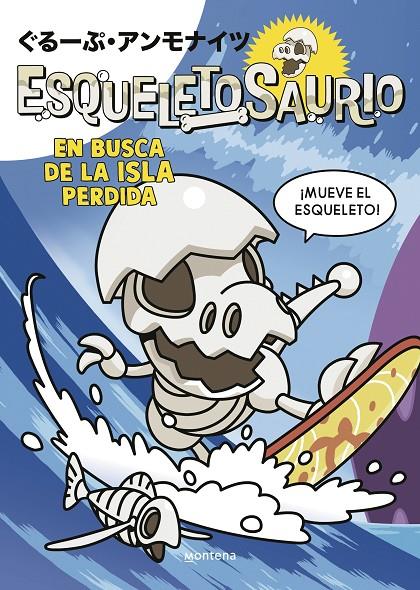 ぐるーぷ・アンモナイツ

ESQUELETOSAURIO

EN BUSCA DE LA ISLA PERDIDA

¡MUEVE EL ESQUELETO!

montena